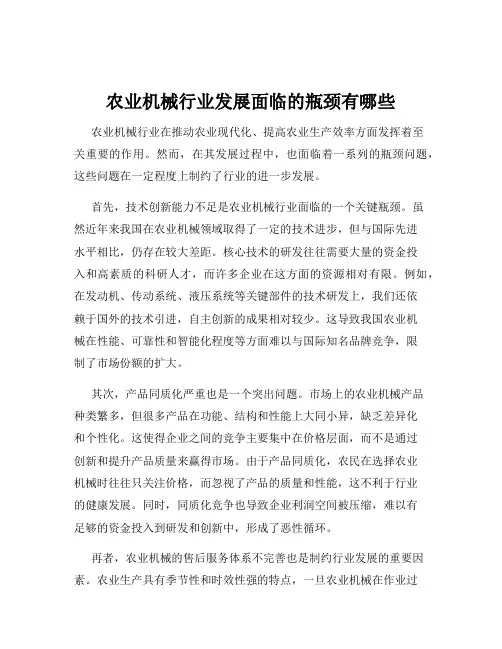 农业机械行业发展面临的瓶颈有哪些

农业机械行业在推动农业现代化、提高农业生产效率方面发挥着至关重要的作用。然而，在其发展过程中，也面临着一系列的瓶颈问题，这些问题在一定程度上制约了行业的进一步发展。

首先，技术创新能力不足是农业机械行业面临的一个关键瓶颈。虽然近年来我国在农业机械领域取得了一定的技术进步，但与国际先进水平相比，仍存在较大差距。核心技术的研发往往需要大量的资金投入和高素质的科研人才，而许多企业在这方面的资源相对有限。例如，在发动机、传动系统、液压系统等关键部件的技术研发上，我们还依赖于国外的技术引进，自主创新的成果相对较少。这导致我国农业机械在性能、可靠性和智能化程度等方面难以与国际知名品牌竞争，限制了市场份额的扩大。

其次，产品同质化严重也是一个突出问题。市场上的农业机械产品种类繁多，但很多产品在功能、结构和性能上大同小异，缺乏差异化和个性化。这使得企业之间的竞争主要集中在价格层面，而不是通过创新和提升产品质量来赢得市场。由于产品同质化，农民在选择农业机械时往往只关注价格，而忽视了产品的质量和性能，这不利于行业的健康发展。同时，同质化竞争也导致企业利润空间被压缩，难以有足够的资金投入到研发和创新中，形成了恶性循环。

再者，农业机械的售后服务体系不完善也是制约行业发展的重要因素。农业生产具有季节性和时效性强的特点，一旦农业机械在作业过